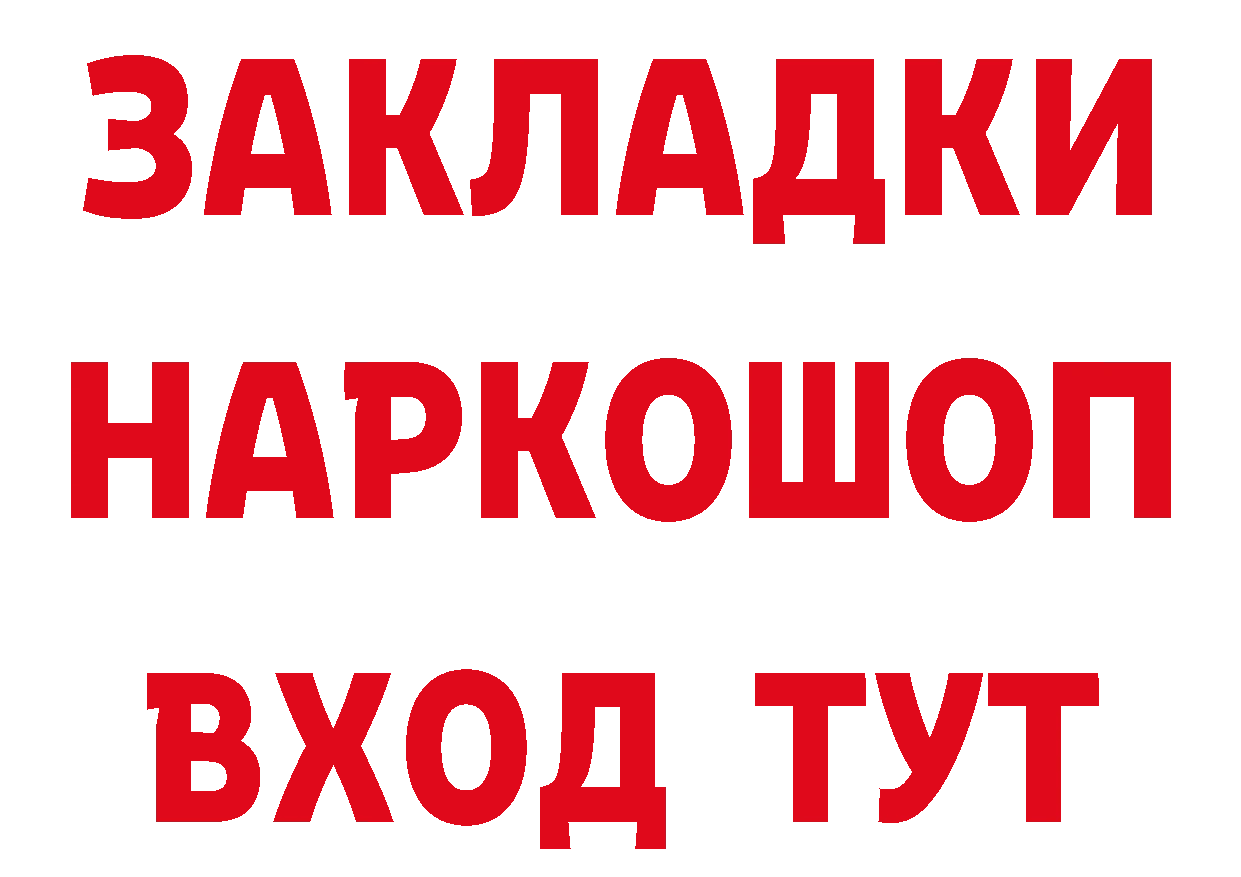 ЗАКЛАДКИ НАРКОШОП ВХОД ТУТ